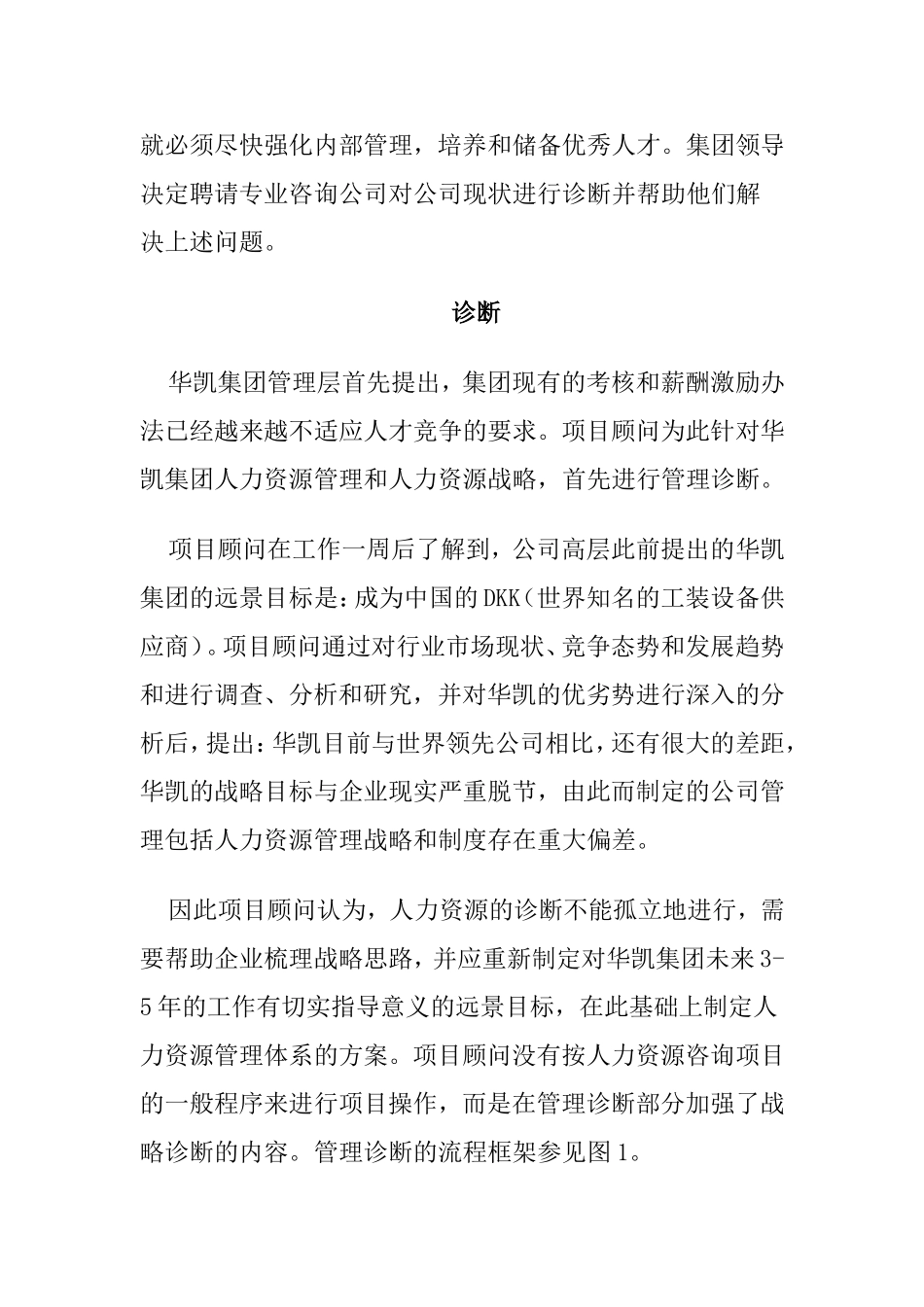 就必须尽快强化内部管理，培养和储备优秀人才。集团领导决定聘请专业咨询公司对公司现状进行诊断并帮助他们解决上述问题。

诊断

华凯集团管理层首先提出，集团现有的考核和薪酬激励办法已经越来越不适应人才竞争的要求。项目顾问为此针对华凯集团人力资源管理和人力资源战略，首先进行管理诊断。

项目顾问在工作一周后了解到，公司高层此前提出的华凯集团的远景目标是：成为中国的DKK（世界知名的工装设备供应商）。项目顾问通过对行业市场现状、竞争态势和发展趋势和进行调查、分析和研究，并对华凯的优劣势进行深入的分析后，提出：华凯目前与世界领先公司相比，还有很大的差距，华凯的战略目标与企业现实严重脱节，由此而制定的公司管理包括人力资源管理战略和制度存在重大偏差。

因此项目顾问认为，人力资源的诊断不能孤立地进行，需要帮助企业梳理战略思路，并应重新制定对华凯集团未来3-5年的工作有切实指导意义的远景目标，在此基础上制定人力资源管理体系的方案。项目顾问没有按人力资源咨询项目的一般程序来进行项目操作，而是在管理诊断部分加强了战略诊断的内容。管理诊断的流程框架参见图1。